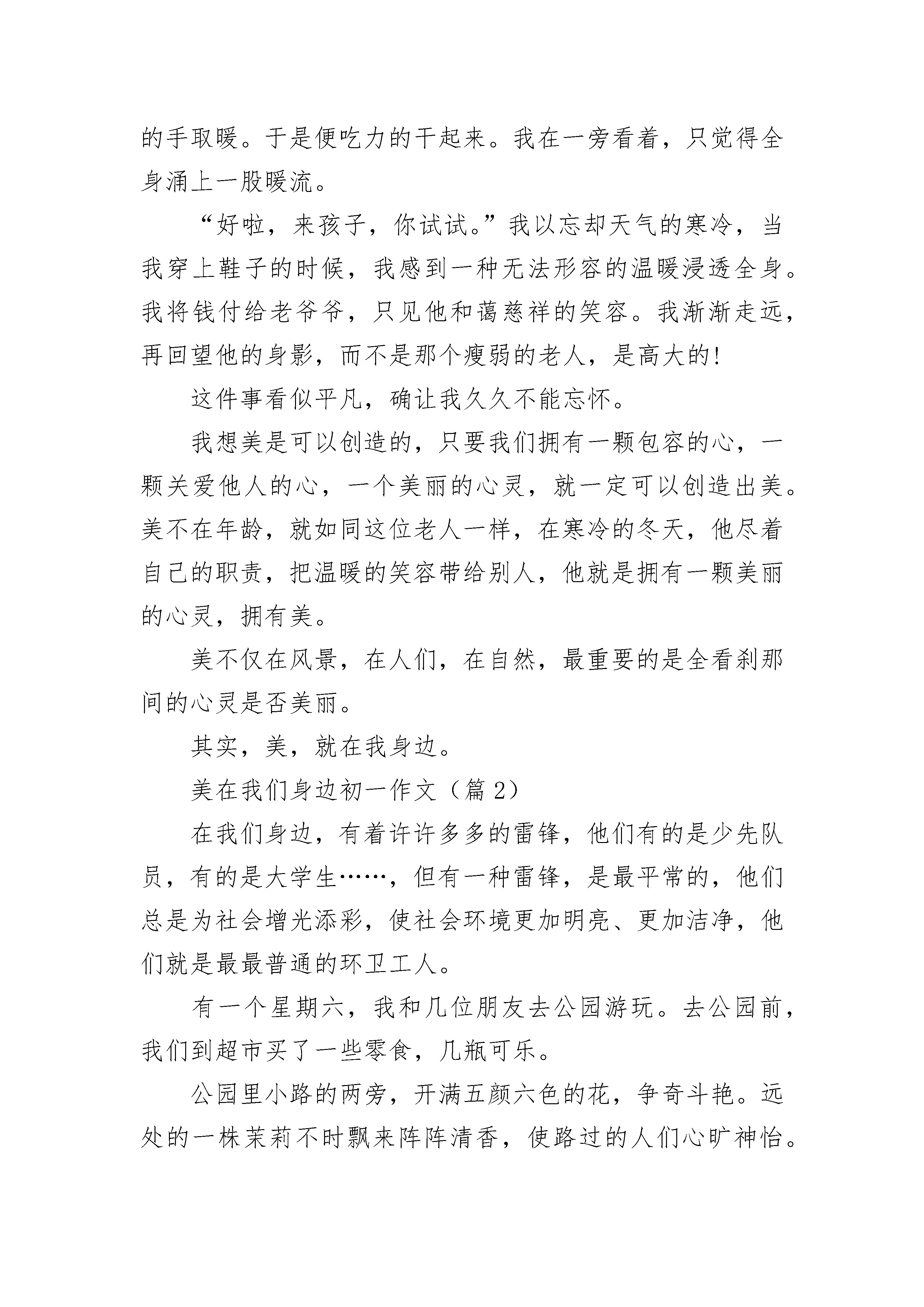 的手取暖。于是便吃力的干起来。我在一旁看着，只觉得全身涌上一股暖流。

“好啦，来孩子，你试试。”我以忘却天气的寒冷，当我穿上鞋子的时候，我感到一种无法形容的温暖浸透全身。我将钱付给老爷爷，只见他和蔼慈祥的笑容。我渐渐走远，再回望他的身影，而不是那个瘦弱的老人，是高大的!

这件事看似平凡，确让我久久不能忘怀。

我想美是可以创造的，只要我们拥有一颗包容的心，一颗关爱他人的心，一个美丽的心灵，就一定可以创造出美。美不在年龄，就如同这位老人一样，在寒冷的冬天，他尽着自己的职责，把温暖的笑容带给别人，他就是拥有一颗美丽的心灵，拥有美。

美不仅在风景，在人们，在自然，最重要的是全看刹那间的心灵是否美丽。

其实，美，就在我身边。

美在我们身边初一作文（篇 2）

在我们身边，有着许许多多的雷锋，他们有的是少先队员，有的是大学生……，但有一种雷锋，是最平常的，他们总是为社会增光添彩，使社会环境更加明亮、更加洁净，他们就是最最普通的环卫工人。

有一个星期六，我和几位朋友去公园游玩。去公园前，我们到超市买了一些零食，几瓶可乐。

公园里小路的两旁，开满五颜六色的花，争奇斗艳。远处的一株茉莉不时飘来阵阵清香，使路过的人们心旷神怡。